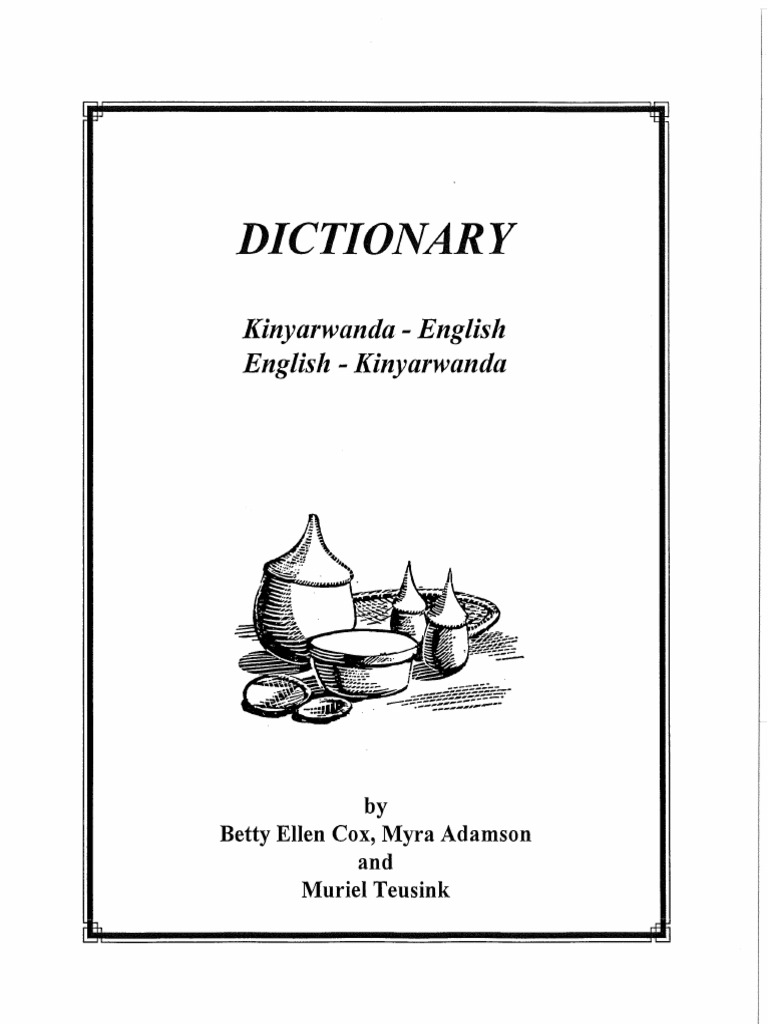 DICTIONARY

Kinyarwanda - English
English - Kinyarwanda

by
Betty Ellen Cox, Myra Adamson
and
Muriel Teusink